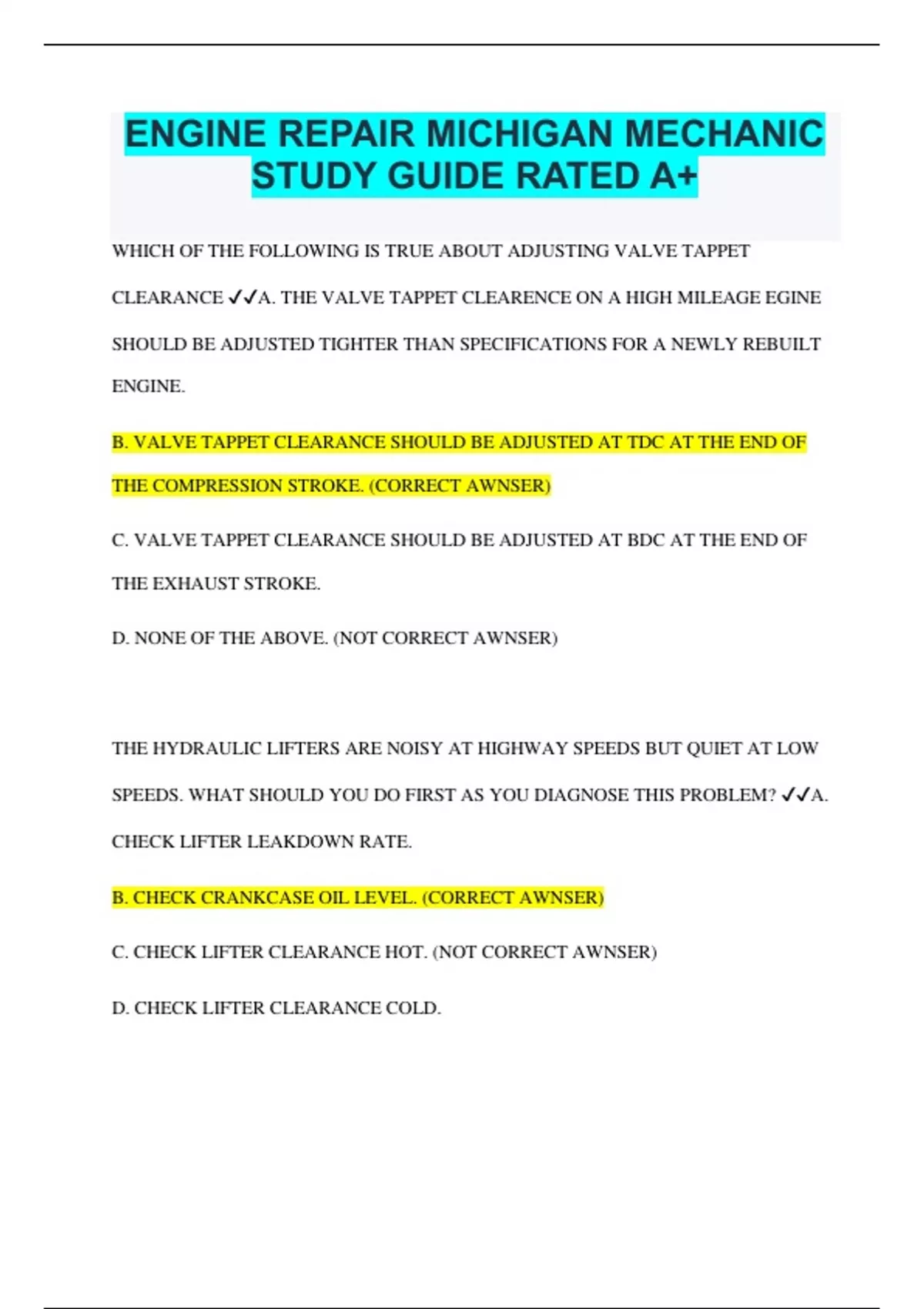 ENGINE REPAIR MICHIGAN MECHANIC STUDY GUIDE RATED A+

WHICH OF THE FOLLOWING IS TRUE ABOUT ADJUSTING VALVE TAPPET CLEARANCE ✓✓A. THE VALVE TAPPET CLEARENCE ON A HIGH MILEAGE EGINE SHOULD BE ADJUSTED TIGHTER THAN SPECIFICATIONS FOR A NEWLY REBUILT ENGINE.

B. VALVE TAPPET CLEARANCE SHOULD BE ADJUSTED AT TDC AT THE END OF THE COMPRESSION STROKE. (CORRECT AWNSER)

C. VALVE TAPPET CLEARANCE SHOULD BE ADJUSTED AT BDC AT THE END OF THE EXHAUST STROKE.

D. NONE OF THE ABOVE. (NOT CORRECT AWNSER)

THE HYDRAULIC LIFTERS ARE NOISY AT HIGHWAY SPEEDS BUT QUIET AT LOW SPEEDS. WHAT SHOULD YOU DO FIRST AS YOU DIAGNOSE THIS PROBLEM? ✓✓A. CHECK LIFTER LEAKDOWN RATE.

B. CHECK CRANKCASE OIL LEVEL. (CORRECT AWNSER)

C. CHECK LIFTER CLEARANCE HOT. (NOT CORRECT AWNSER)

D. CHECK LIFTER CLEARANCE COLD.